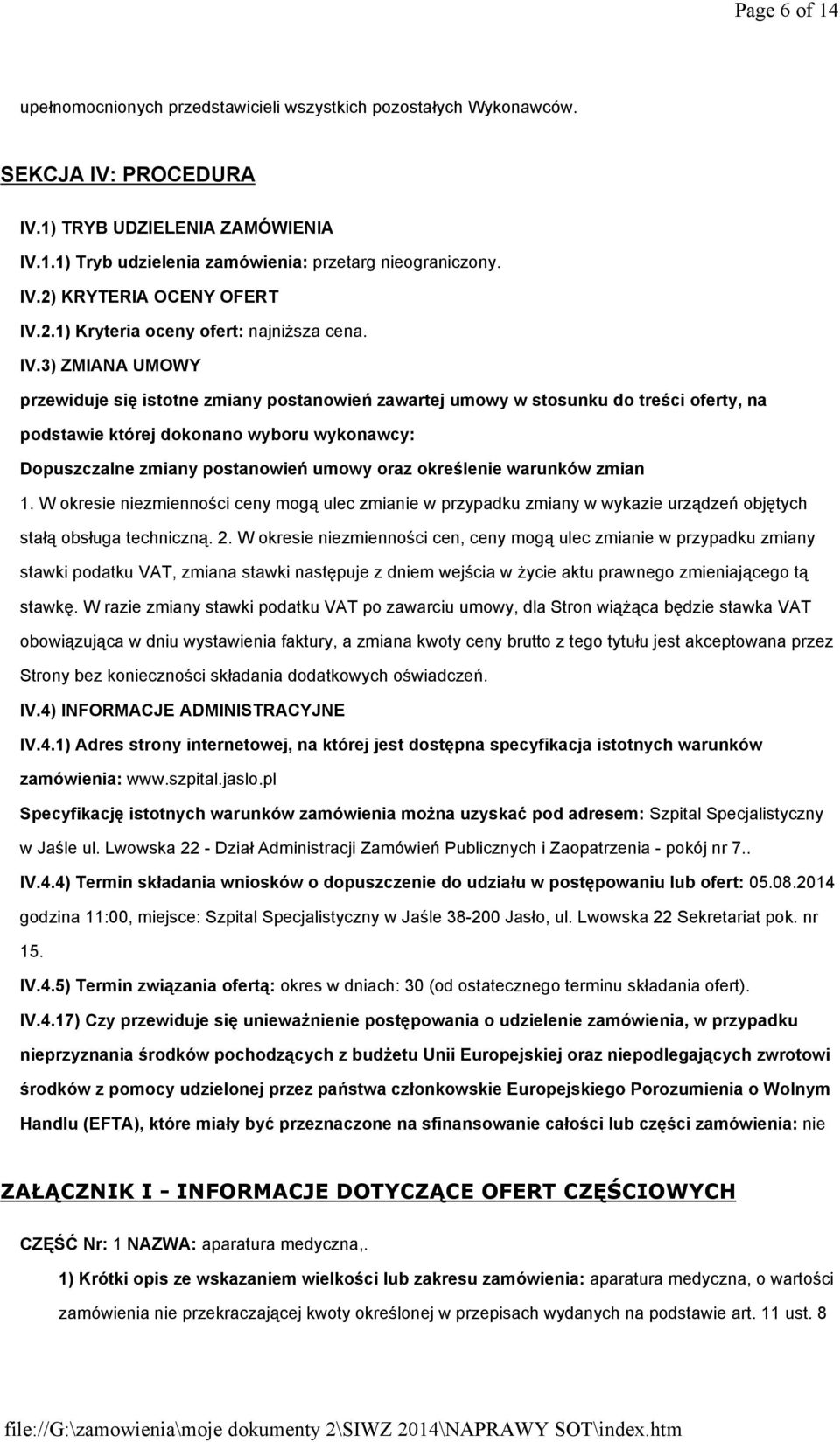 Page 6 of 14

upełnomocnionych przedstawicieli wszystkich pozostałych Wykonawców.

SEKCJA IV: PROCEDURA

IV.1) TRYB UDZIELENIA ZAMÓWIENIA

IV.1.1) Tryb udzielenia zamówienia: przetarg nieograniczony.

IV.2) KRYTERIA OCENY OFERT

IV.2.1) Kryteria oceny ofert: najniższa cena.

IV.3) ZMIANA UMOWY

przewiduje się istotne zmiany postanowień zawartej umowy w stosunku do treści oferty, na podstawie której dokonano wyboru wykonawcy:

Dopuszczalne zmiany postanowień umowy oraz określenie warunków zmian

1. W okresie niezmienności ceny mogą ulec zmianie w przypadku zmiany w wykazie urządzeń objętych stałą obsługa techniczną. 2. W okresie niezmienności cen, ceny mogą ulec zmianie w przypadku zmiany stawki podatku VAT, zmiana stawki następuje z dniem wejścia w życie aktu prawnego zmieniającego tą stawkę. W razie zmiany stawki podatku VAT po zawarciu umowy, dla Stron wiążąca będzie stawka VAT obowiązująca w dniu wystawienia faktury, a zmiana kwoty ceny brutto z tego tytułu jest akceptowana przez Strony bez konieczności składania dodatkowych oświadczeń.

IV.4) INFORMACJE ADMINISTRACYJNE

IV.4.1) Adres strony internetowej, na której jest dostępna specyfikacja istotnych warunków zamówienia: www.szpital.jaslo.pl

Specyfikację istotnych warunków zamówienia można uzyskać pod adresem: Szpital Specjalistyczny w Jaśle ul. Lwowska 22 - Dział Administracji Zamówień Publicznych i Zaopatrzenia - pokój nr 7..

IV.4.4) Termin składania wniosków o dopuszczenie do udziału w postępowaniu lub ofert: 05.08.2014 godzina 11:00, miejsce: Szpital Specjalistyczny w Jaśle 38-200 Jasło, ul. Lwowska 22 Sekretariat pok. nr 15.

IV.4.5) Termin związania ofertą: okres w dniach: 30 (od ostatecznego terminu składania ofert).

IV.4.17) Czy przewiduje się unieważnienie postępowania o udzielenie zamówienia, w przypadku nieprzyznania środków pochodzących z budżetu Unii Europejskiej oraz niepodlegających zwrotowi środków z pomocy udzielonej przez państwa członkowskie Europejskiego Porozumienia o Wolnym Handlu (EFTA), które miały być przeznaczone na sfinansowanie całości lub części zamówienia: nie

ZAŁĄCZNIK I - INFORMACJE DOTYCZĄCE OFERT CZĘŚCIOWYCH

CZĘŚĆ Nr: 1 NAZWA: aparatura medyczna,.

1) Krótki opis ze wskazaniem wielkości lub zakresu zamówienia: aparatura medyczna, o wartości zamówienia nie przekraczającej kwoty określonej w przepisach wydanych na podstawie art. 11 ust. 8

file://G:\zamowienia\moje dokumenty 2\SIWZ 2014\NAPRAWY SOT\index.htm